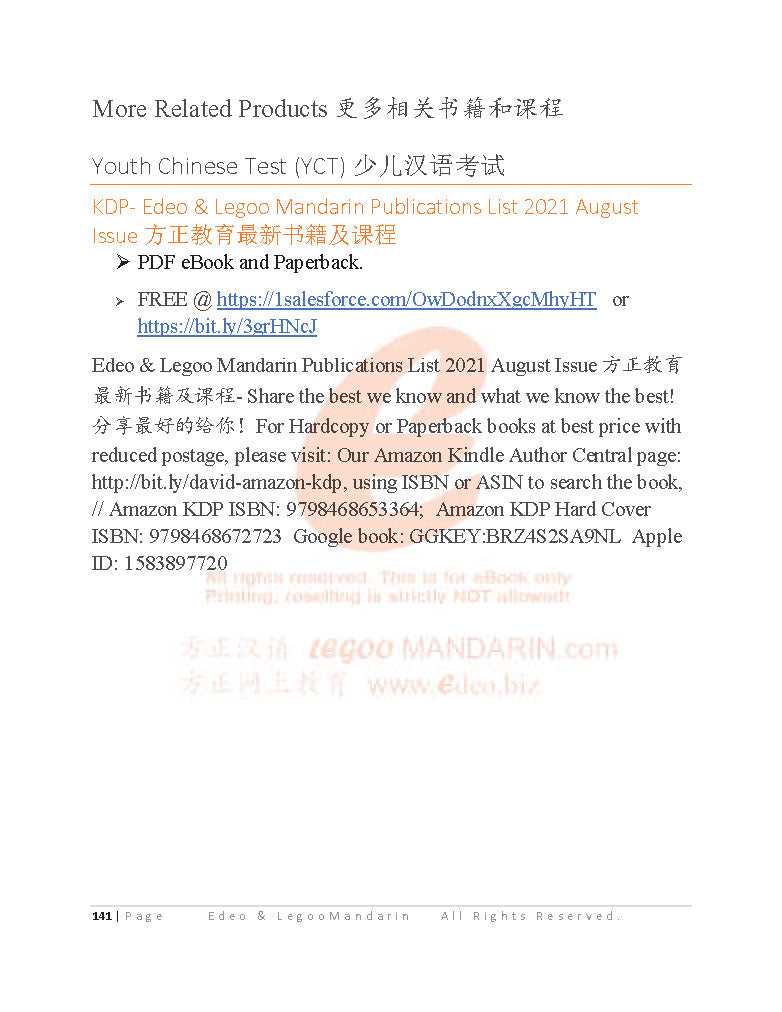 More Related Products 更多相关书籍和课程

Youth Chinese Test (YCT) 少儿汉语考试

KDP- Edeo & Legoo Mandarin Publications List 2021 August Issue 方正教育最新书籍及课程

➢ PDF eBook and Paperback.

➢ FREE @ https://1salesforce.com/OwDodnxXgcMhyHT or https://bit.ly/3grHNcJ

Edeo & Legoo Mandarin Publications List 2021 August Issue 方正教育最新书籍及课程- Share the best we know and what we know the best! 分享最好的给你！For Hardcopy or Paperback books at best price with reduced postage, please visit: Our Amazon Kindle Author Central page: http://bit.ly/david-amazon-kdp, using ISBN or ASIN to search the book, // Amazon KDP ISBN: 9798468653364; Amazon KDP Hard Cover ISBN: 9798468672723 Google book: GGKEY:BRZ4S2SA9NL Apple ID: 1583897720

All rights reserved. This is for eBook only. Printing, reselling is strictly NOT allowed!

方正汉语 Legoo MANDARIN.com
方正网上教育 www.Edeo.biz

141 | Page Edeo & LegooMandarin All Rights Reserved.